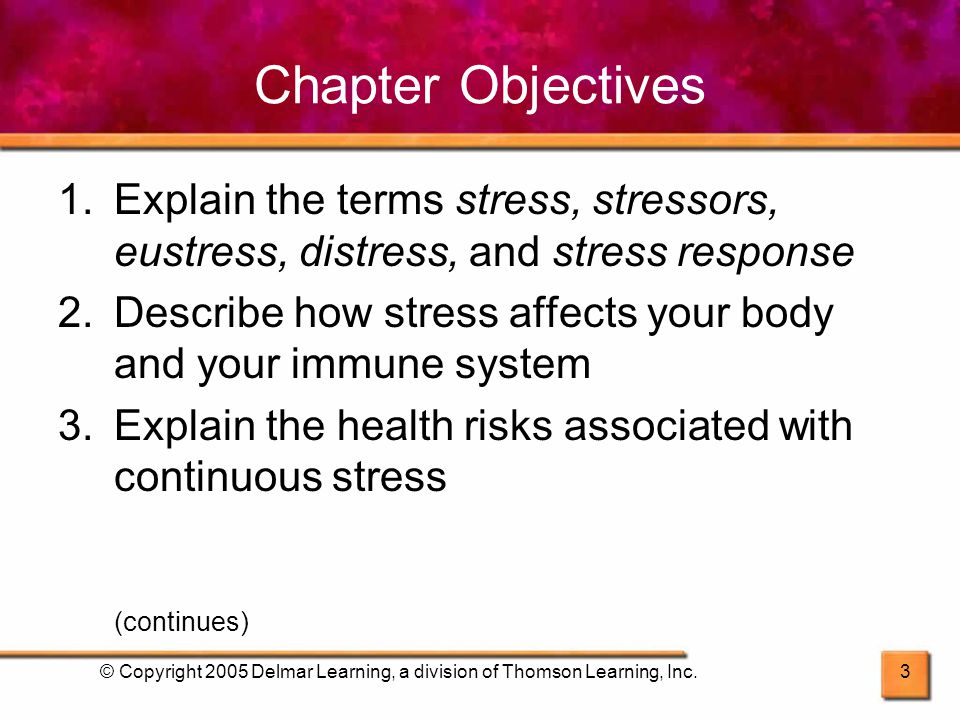 Chapter Objectives

1. Explain the terms stress, stressors, eustress, distress, and stress response

2. Describe how stress affects your body and your immune system

3. Explain the health risks associated with continuous stress

(continues)

© Copyright 2005 Delmar Learning, a division of Thomson Learning, Inc.

3